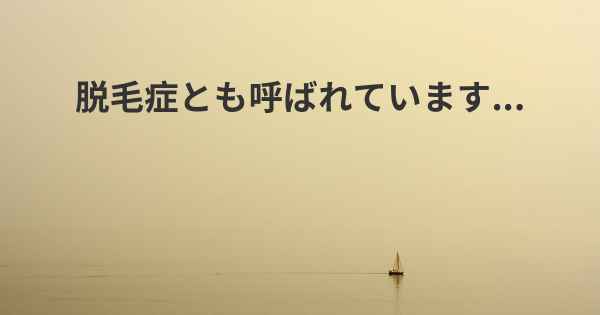 脱毛症とも呼ばれています...